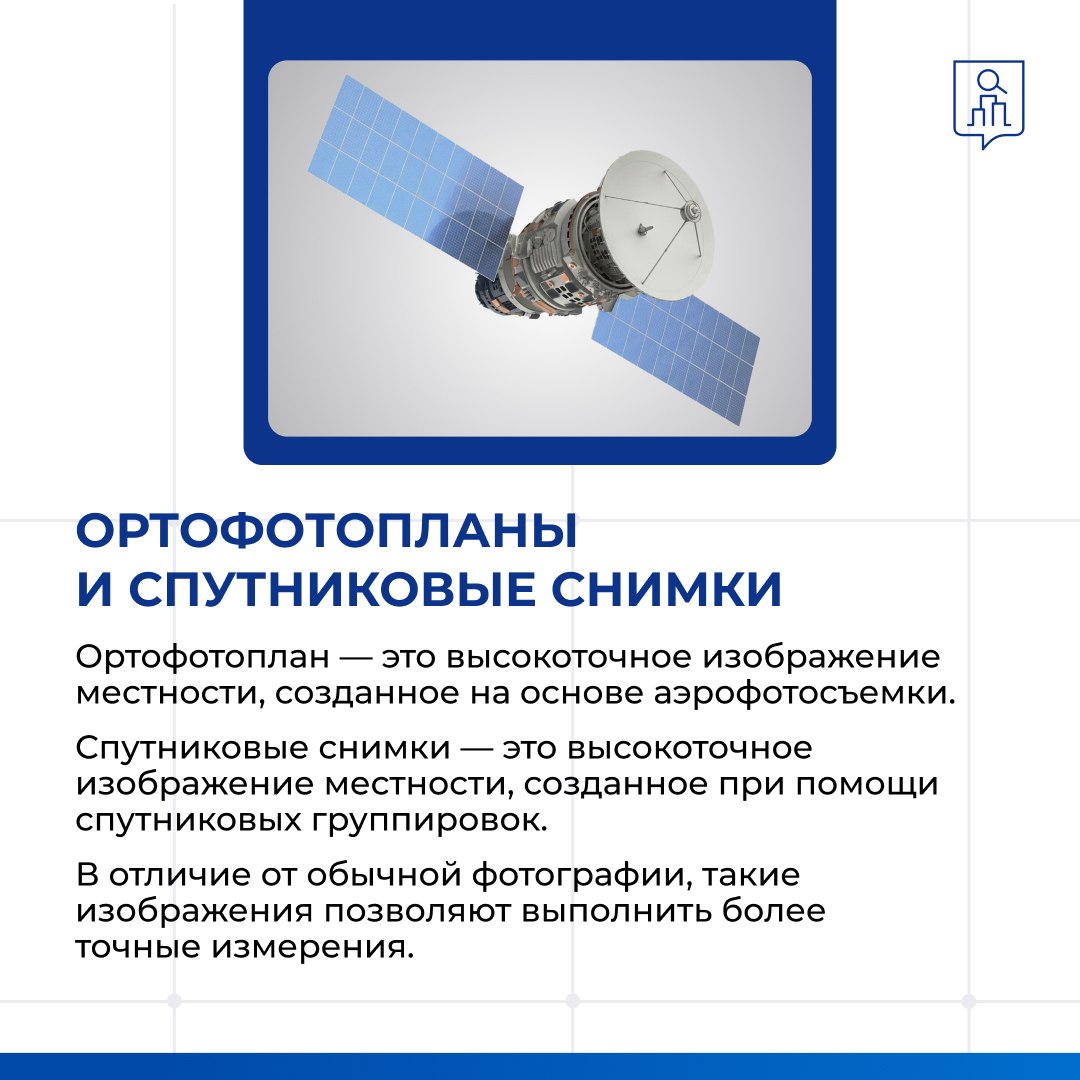 ОРТОФОТОПЛАНЫ
И СПУТНИКОВЫЕ СНИМКИ

Ортофотоплан — это высокоточное изображение местности, созданное на основе аэрофотосъемки.

Спутниковые снимки — это высокоточное изображение местности, созданное при помощи спутниковых группировок.

В отличие от обычной фотографии, такие изображения позволяют выполнить более точные измерения.